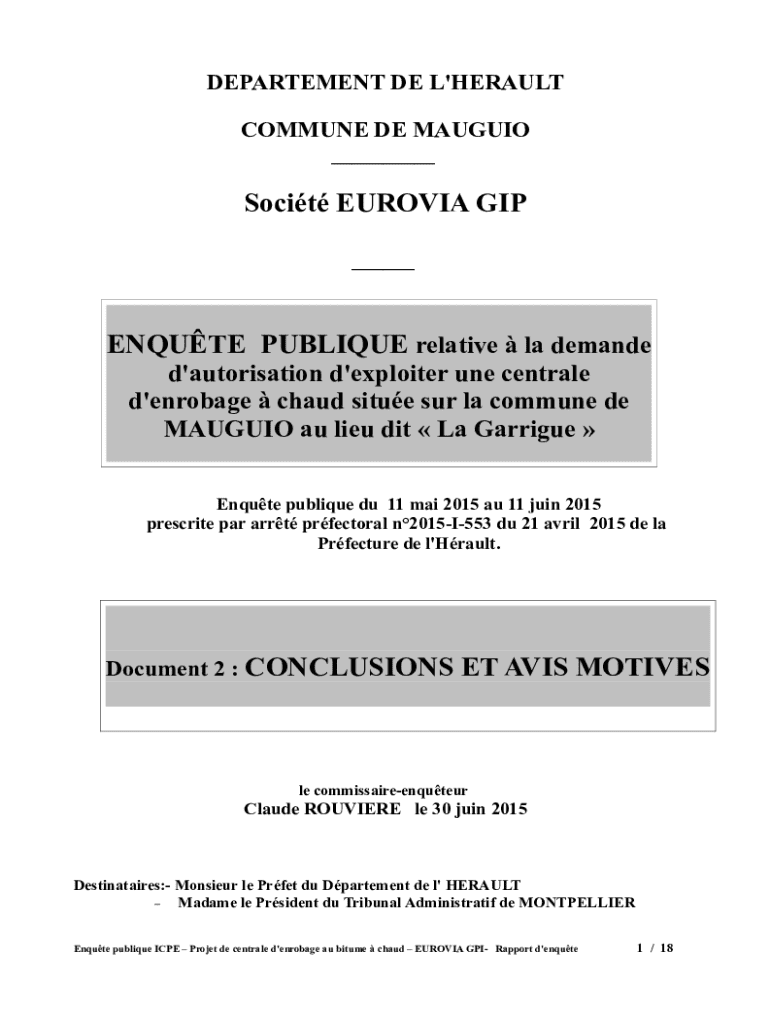 DEPARTEMENT DE L'HERAULT

COMMUNE DE MAUGUIO

Société EUROVIA GIP

ENQUÊTE PUBLIQUE relative à la demande d'autorisation d'exploiter une centrale d'enrobage à chaud située sur la commune de MAUGUIO au lieu dit « La Garrigue »

Enquête publique du 11 mai 2015 au 11 juin 2015 prescrite par arrêté préfectoral n°2015-I-553 du 21 avril 2015 de la Préfecture de l'Hérault.

Document 2 : CONCLUSIONS ET AVIS MOTIVES

le commissaire-enquêteur
Claude ROUVIERE le 30 juin 2015

Destinataires:- Monsieur le Préfet du Département de l' HERAULT
– Madame le Président du Tribunal Administratif de MONTPELLIER

Enquête publique ICPE – Projet de centrale d'enrobage au bitume à chaud – EUROVIA GPI- Rapport d'enquête 1 / 18